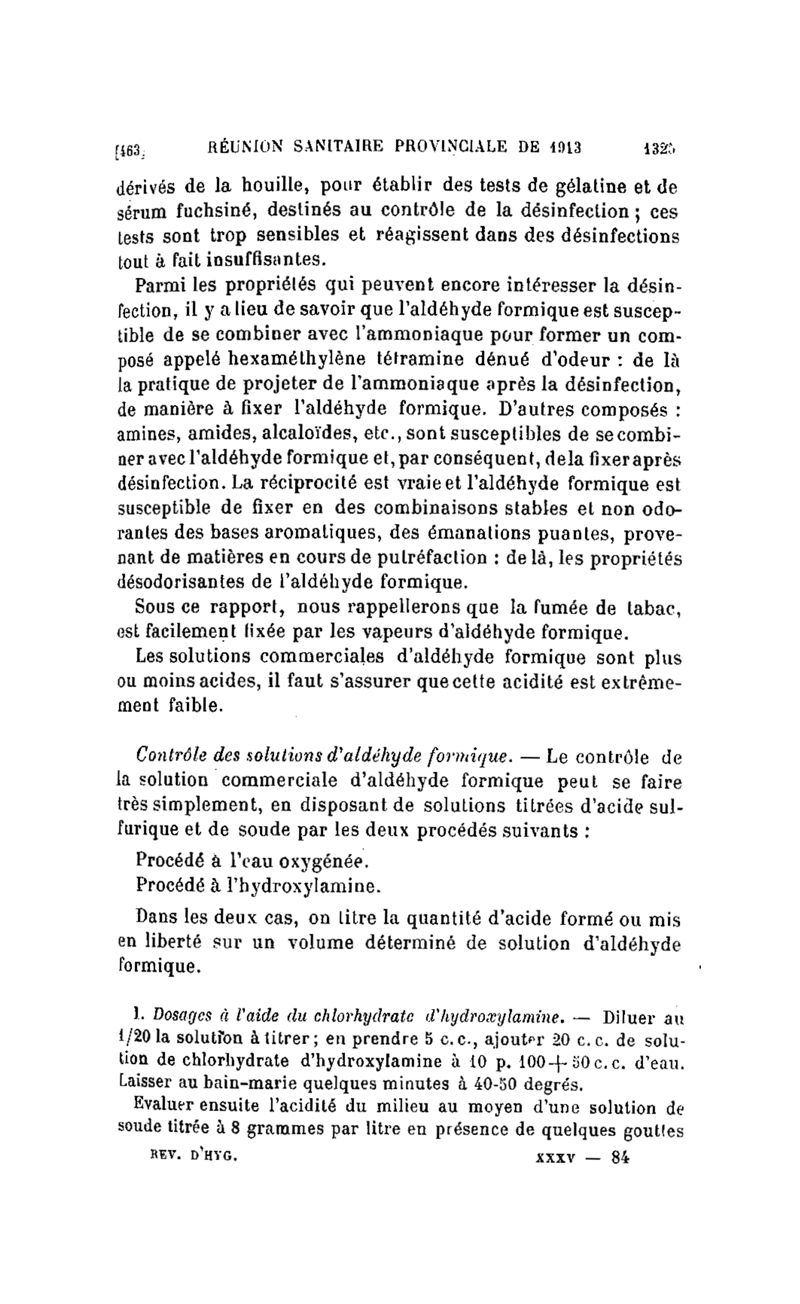 [163] RÉUNION SANITAIRE PROVINCIALE DE 1913 1325

dérivés de la houille, pour établir des tests de gélatine et de sérum fuchsiné, destinés au contrôle de la désinfection ; ces tests sont trop sensibles et réagissent dans des désinfections tout à fait insuffisantes.

Parmi les propriétés qui peuvent encore intéresser la désinfection, il y a lieu de savoir que l'aldéhyde formique est susceptible de se combiner avec l'ammoniaque pour former un composé appelé hexaméthylène tétramine dénué d'odeur : de là la pratique de projeter de l'ammoniaque après la désinfection, de manière à fixer l'aldéhyde formique. D'autres composés : amines, amides, alcaloïdes, etc., sont susceptibles de se combiner avec l'aldéhyde formique et, par conséquent, de la fixer après désinfection. La réciprocité est vraie et l'aldéhyde formique est susceptible de fixer en des combinaisons stables et non odorantes des bases aromatiques, des émanations puantes, provenant de matières en cours de putréfaction : de là, les propriétés désodorisantes de l'aldéhyde formique.

Sous ce rapport, nous rappellerons que la fumée de tabac, est facilement fixée par les vapeurs d'aldéhyde formique.

Les solutions commerciales d'aldéhyde formique sont plus ou moins acides, il faut s'assurer que cette acidité est extrêmement faible.

Contrôle des solutions d'aldéhyde formique. — Le contrôle de la solution commerciale d'aldéhyde formique peut se faire très simplement, en disposant de solutions titrées d'acide sulfurique et de soude par les deux procédés suivants :

Procédé à l'eau oxygénée.
Procédé à l'hydroxylamine.

Dans les deux cas, on titre la quantité d'acide formé ou mis en liberté sur un volume déterminé de solution d'aldéhyde formique.

1. Dosages à l'aide du chlorhydrate d'hydroxylamine. — Diluer au 1/20 la solution à titrer ; en prendre 5 c.c., ajouter 20 c.c. de solution de chlorhydrate d'hydroxylamine à 10 p. 100 + 50 c.c. d'eau. Laisser au bain-marie quelques minutes à 40-50 degrés.

Evaluer ensuite l'acidité du milieu au moyen d'une solution de soude titrée à 8 grammes par litre en présence de quelques gouttes

REV. D'HYG. XXXV — 84